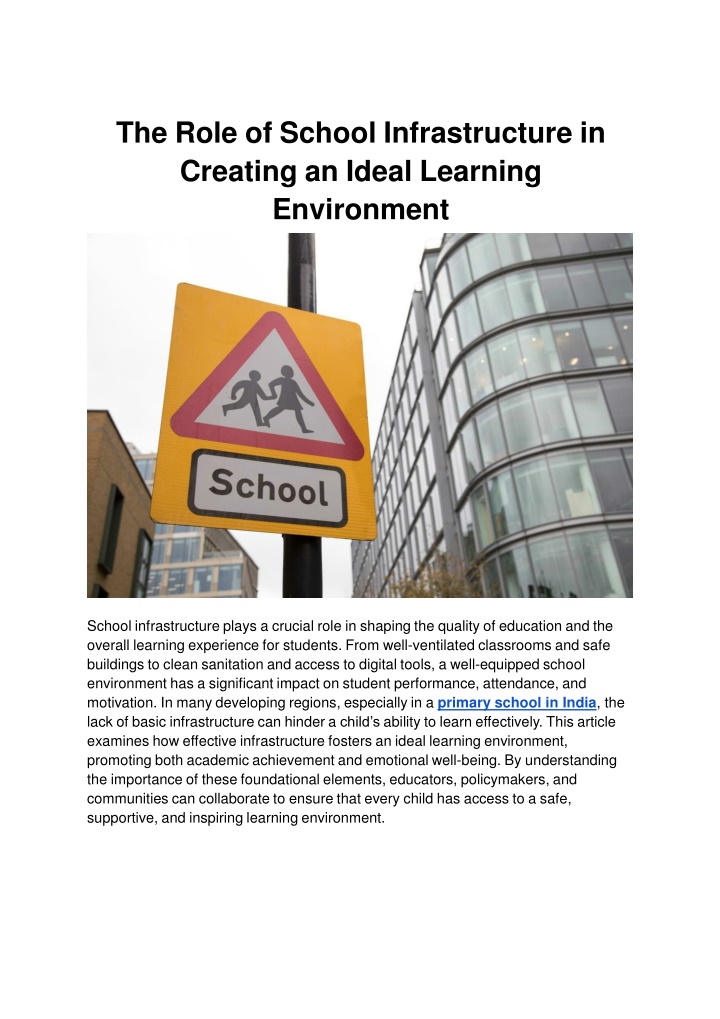 The Role of School Infrastructure in Creating an Ideal Learning Environment

School

School infrastructure plays a crucial role in shaping the quality of education and the overall learning experience for students. From well-ventilated classrooms and safe buildings to clean sanitation and access to digital tools, a well-equipped school environment has a significant impact on student performance, attendance, and motivation. In many developing regions, especially in a primary school in India, the lack of basic infrastructure can hinder a child's ability to learn effectively. This article examines how effective infrastructure fosters an ideal learning environment, promoting both academic achievement and emotional well-being. By understanding the importance of these foundational elements, educators, policymakers, and communities can collaborate to ensure that every child has access to a safe, supportive, and inspiring learning environment.